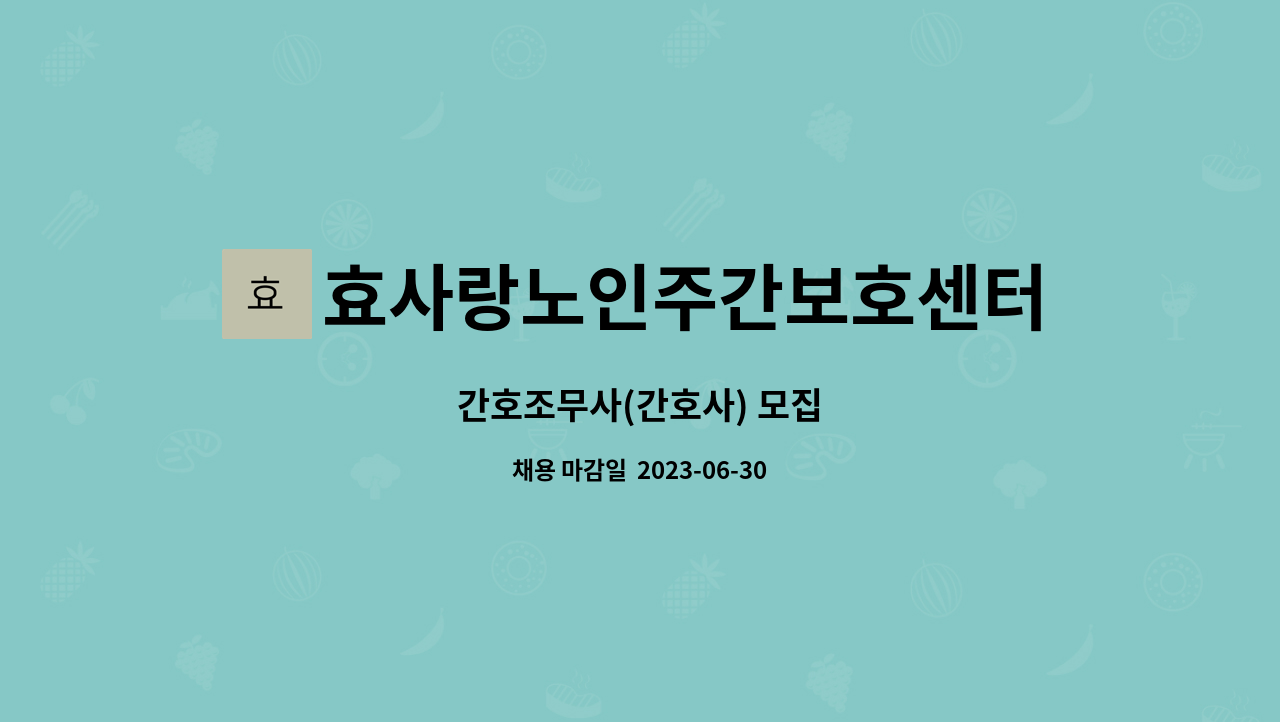 효

효사랑노인주간보호센터

간호조무사(간호사) 모집

채용 마감일 2023-06-30